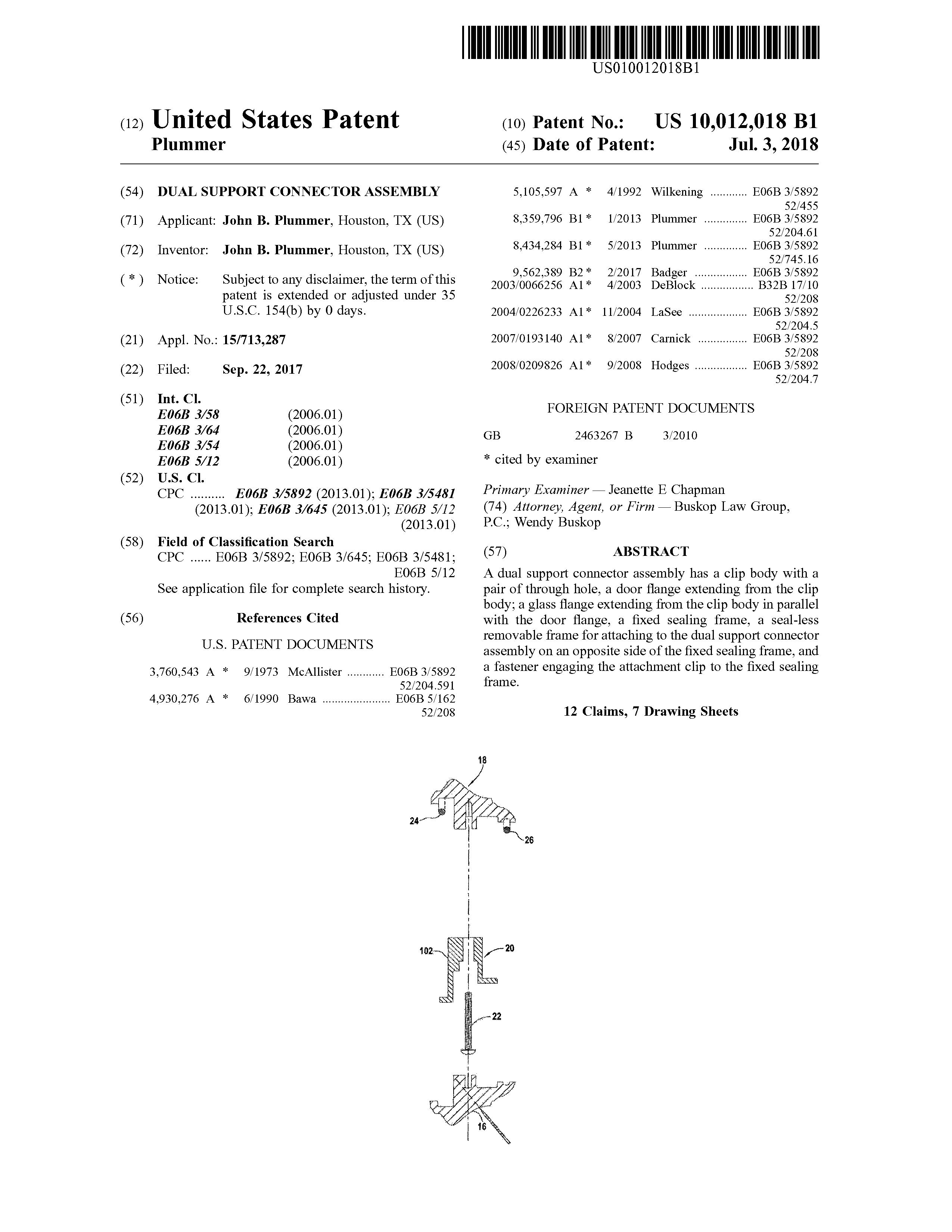 US010012018B1

(12) United States Patent
Plummer

(10) Patent No.: US 10,012,018 B1
(45) Date of Patent: Jul. 3, 2018

(54) DUAL SUPPORT CONNECTOR ASSEMBLY

(71) Applicant: John B. Plummer, Houston, TX (US)

(72) Inventor: John B. Plummer, Houston, TX (US)

( * ) Notice: Subject to any disclaimer, the term of this patent is extended or adjusted under 35 U.S.C. 154(b) by 0 days.

(21) Appl. No.: 15/713,287

(22) Filed: Sep. 22, 2017

(51) Int. Cl.
E06B 3/58 (2006.01)
E06B 3/64 (2006.01)
E06B 3/54 (2006.01)
E06B 5/12 (2006.01)

(52) U.S. Cl.
CPC .......... E06B 3/5892 (2013.01); E06B 3/5481 (2013.01); E06B 3/645 (2013.01); E06B 5/12 (2013.01)

(58) Field of Classification Search
CPC ...... E06B 3/5892; E06B 3/645; E06B 3/5481; E06B 5/12
See application file for complete search history.

(56) References Cited

U.S. PATENT DOCUMENTS

3,760,543 A * 9/1973 McAllister ............ E06B 3/5892 52/204.591
4,930,276 A * 6/1990 Bawa ...................... E06B 5/162 52/208
5,105,597 A * 4/1992 Wilkening ............ E06B 3/5892 52/455
8,359,796 B1 * 1/2013 Plummer .............. E06B 3/5892 52/204.61
8,434,284 B1 * 5/2013 Plummer .............. E06B 3/5892 52/745.16
9,562,389 B2 * 2/2017 Badger ................. E06B 3/5892
2003/0066256 A1 * 4/2003 DeBlock ................. B32B 17/10 52/208
2004/0226233 A1 * 11/2004 LaSee ................... E06B 3/5892 52/204.5
2007/0193140 A1 * 8/2007 Carnick ................ E06B 3/5892 52/208
2008/0209826 A1 * 9/2008 Hodges ................. E06B 3/5892 52/204.7

FOREIGN PATENT DOCUMENTS

GB 2463267 B 3/2010

* cited by examiner

Primary Examiner — Jeanette E Chapman
(74) Attorney, Agent, or Firm — Buskop Law Group, P.C.; Wendy Buskop

(57) ABSTRACT

A dual support connector assembly has a clip body with a pair of through hole, a door flange extending from the clip body; a glass flange extending from the clip body in parallel with the door flange, a fixed sealing frame, a seal-less removable frame for attaching to the dual support connector assembly on an opposite side of the fixed sealing frame, and a fastener engaging the attachment clip to the fixed sealing frame.

12 Claims, 7 Drawing Sheets

18
24
26
102
20
22
16